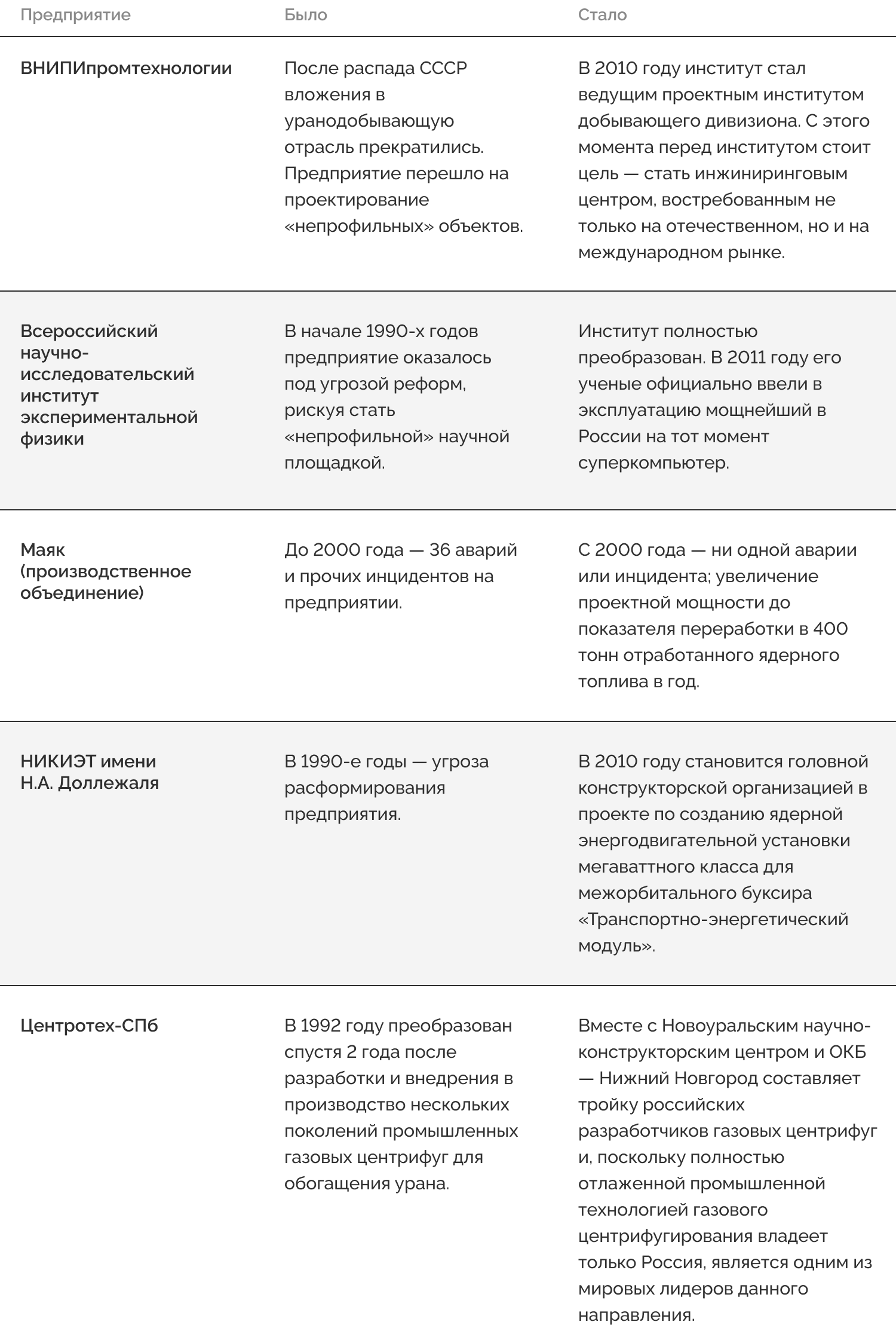 | Предприятие | Было | Стало |
|---|---|---|
| ВНИПИпромтехнологии | После распада СССР вложения в уранодобывающую отрасль прекратились. Предприятие перешло на проектирование «непрофильных» объектов. | В 2010 году институт стал ведущим проектным институтом добывающего дивизиона. С этого момента перед институтом стоит цель — стать инжиниринговым центром, востребованным не только на отечественном, но и на международном рынке. |
| Всероссийский научно-исследовательский институт экспериментальной физики | В начале 1990-х годов предприятие оказалось под угрозой реформ, рискуя стать «непрофильной» научной площадкой. | Институт полностью преобразован. В 2011 году его ученые официально ввели в эксплуатацию мощнейший в России на тот момент суперкомпьютер. |
| Маяк (производственное объединение) | До 2000 года — 36 аварий и прочих инцидентов на предприятии. | С 2000 года — ни одной аварии или инцидента; увеличение проектной мощности до показателя переработки в 400 тонн отработанного ядерного топлива в год. |
| НИКИЭТ имени Н.А. Доллежаля | В 1990-е годы — угроза расформирования предприятия. | В 2010 году становится головной конструкторской организацией в проекте по созданию ядерной энергодвигательной установки мегаваттного класса для межорбитального буксира «Транспортно-энергетический модуль». |
| Центротех-СПб | В 1992 году преобразован спустя 2 года после разработки и внедрения в производство нескольких поколений промышленных газовых центрифуг для обогащения урана. | Вместе с Новоуральским научно-конструкторским центром и ОКБ — Нижний Новгород составляет тройку российских разработчиков газовых центрифуг и, поскольку полностью отлаженной промышленной технологией газового центрифугирования владеет только Россия, является одним из мировых лидеров данного направления. |